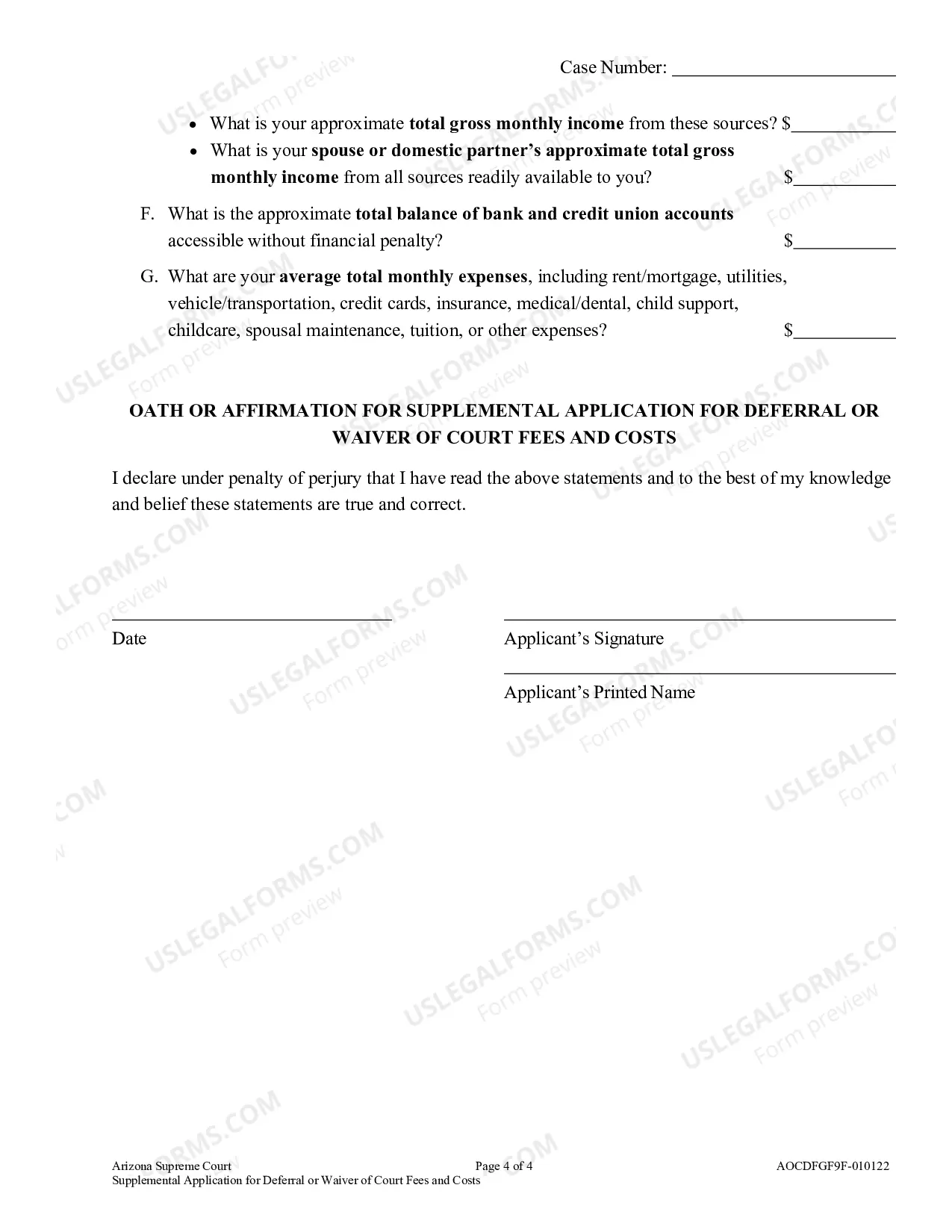 Case Number: ____

• What is your approximate total gross monthly income from these sources? $____
• What is your spouse or domestic partner's approximate total gross monthly income from all sources readily available to you? $____

F. What is the approximate total balance of bank and credit union accounts accessible without financial penalty? $____

G. What are your average total monthly expenses, including rent/mortgage, utilities, vehicle/transportation, credit cards, insurance, medical/dental, child support, childcare, spousal maintenance, tuition, or other expenses? $____

OATH OR AFFIRMATION FOR SUPPLEMENTAL APPLICATION FOR DEFERRAL OR WAIVER OF COURT FEES AND COSTS

I declare under penalty of perjury that I have read the above statements and to the best of my knowledge and belief these statements are true and correct.

____
Date

____
Applicant's Signature

____
Applicant's Printed Name

Arizona Supreme Court
Supplemental Application for Deferral or Waiver of Court Fees and Costs
Page 4 of 4
AOCDFGF9F-010122

USLEGALFORMS.COM
Form preview